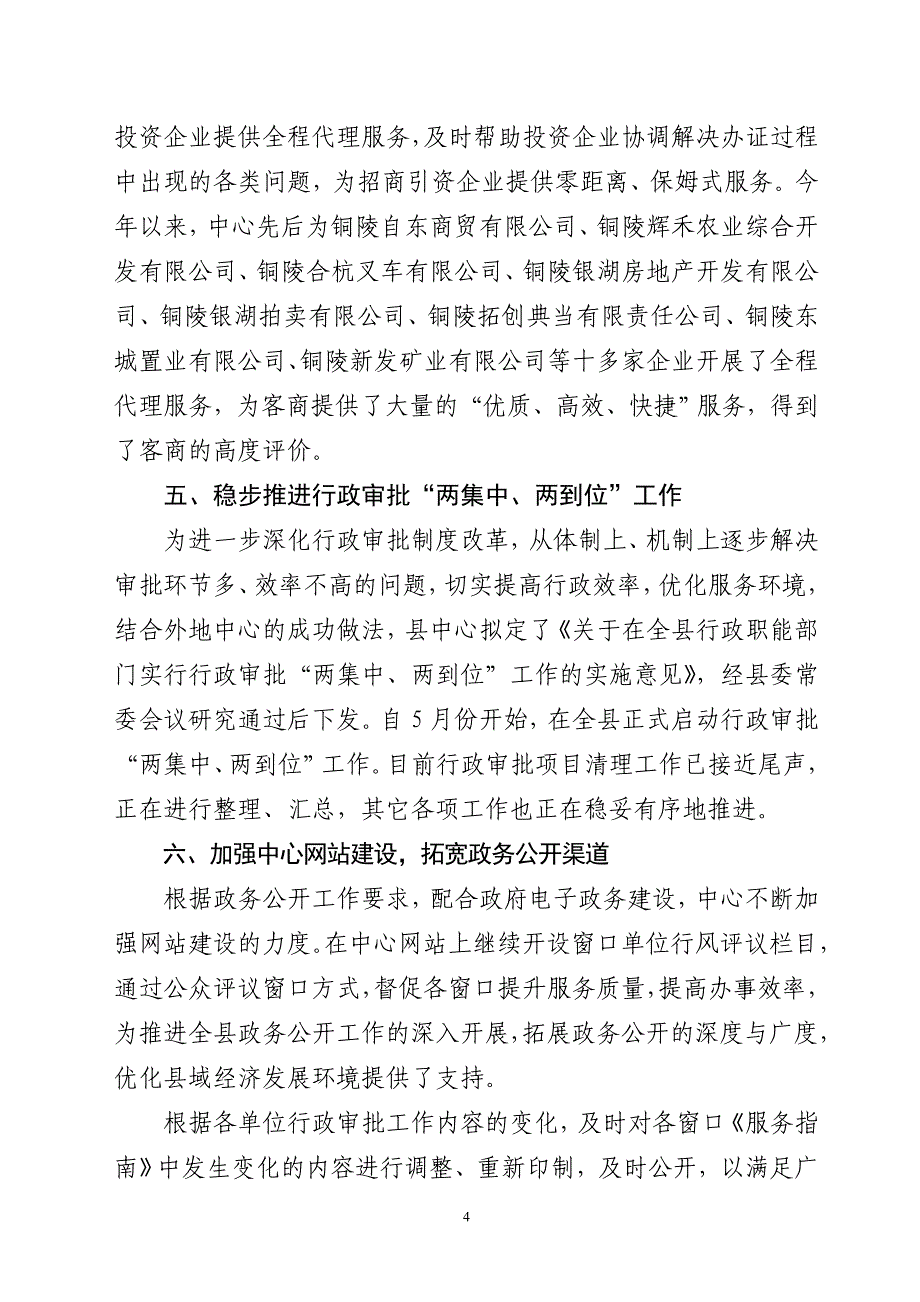 投资企业提供全程代理服务，及时帮助投资企业协调解决办证过程中出现的各类问题，为招商引资企业提供零距离、保姆式服务。今年以来，中心先后为铜陵自东商贸有限公司、铜陵辉禾农业综合开发有限公司、铜陵合杭叉车有限公司、铜陵银湖房地产开发有限公司、铜陵银湖拍卖有限公司、铜陵拓创典当有限责任公司、铜陵东城置业有限公司、铜陵新发矿业有限公司等十多家企业开展了全程代理服务，为客商提供了大量的“优质、高效、快捷”服务，得到了客商的高度评价。

五、稳步推进行政审批“两集中、两到位”工作

为进一步深化行政审批制度改革，从体制上、机制上逐步解决审批环节多、效率不高的问题，切实提高行政效率，优化服务环境，结合外地中心的成功做法，县中心拟定了《关于在全县行政职能部门实行行政审批“两集中、两到位”工作的实施意见》，经县委常委会议研究通过后下发。自5月份开始，在全县正式启动行政审批“两集中、两到位”工作。目前行政审批项目清理工作已接近尾声，正在进行整理、汇总，其它各项工作也正在稳妥有序地推进。

六、加强中心网站建设，拓宽政务公开渠道

根据政务公开工作要求，配合政府电子政务建设，中心不断加强网站建设的力度。在中心网站上继续开设窗口单位行风评议栏目，通过公众评议窗口方式，督促各窗口提升服务质量，提高办事效率，为推进全县政务公开工作的深入开展，拓展政务公开的深度与广度，优化县域经济发展环境提供了支持。

根据各单位行政审批工作内容的变化，及时对各窗口《服务指南》中发生变化的内容进行调整、重新印制，及时公开，以满足广

4